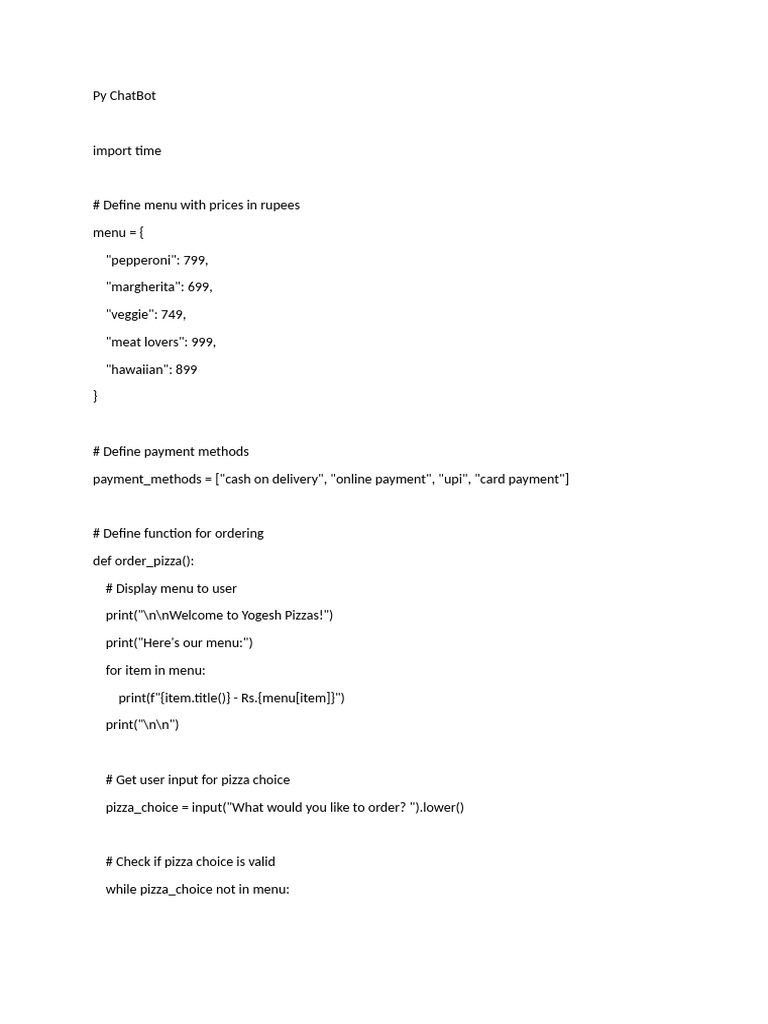 Py ChatBot

import time

# Define menu with prices in rupees
menu = {
    "pepperoni": 799,
    "margherita": 699,
    "veggie": 749,
    "meat lovers": 999,
    "hawaiian": 899
}

# Define payment methods
payment_methods = ["cash on delivery", "online payment", "upi", "card payment"]

# Define function for ordering
def order_pizza():
    # Display menu to user
    print("\n\nWelcome to Yogesh Pizzas!")
    print("Here's our menu:")
    for item in menu:
        print(f"{item.title()} - Rs.{menu[item]}")
    print("\n\n")

    # Get user input for pizza choice
    pizza_choice = input("What would you like to order? ").lower()

    # Check if pizza choice is valid
    while pizza_choice not in menu: